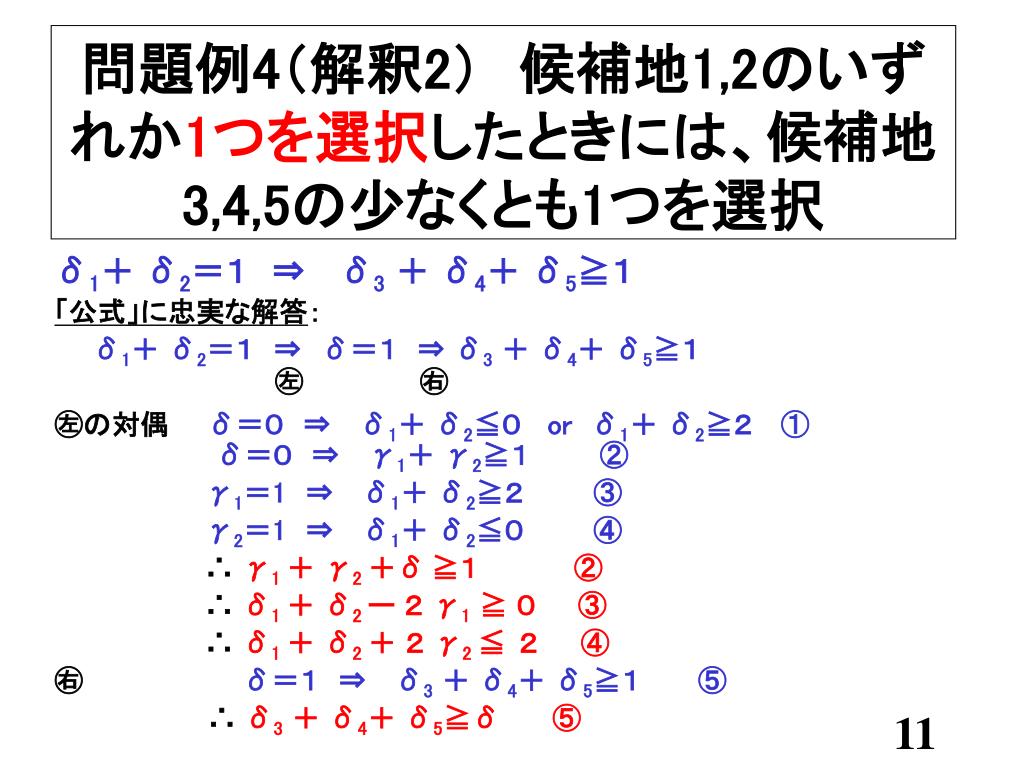 問題例4（解釈2）　候補地1,2のいずれか1つを選択したときには、候補地3,4,5の少なくとも1つを選択

$\delta_1 + \delta_2 = 1 \Rightarrow \delta_3 + \delta_4 + \delta_5 \geqq 1$

「公式」に忠実な解答：

$\delta_1 + \delta_2 = 1 \Rightarrow \delta = 1 \Rightarrow \delta_3 + \delta_4 + \delta_5 \geqq 1$

㊧　㊨

㊧の対偶　$\delta = 0 \Rightarrow \delta_1 + \delta_2 \leqq 0$ or $\delta_1 + \delta_2 \geqq 2$　①

$\delta = 0 \Rightarrow \gamma_1 + \gamma_2 \geqq 1$　②

$\gamma_1 = 1 \Rightarrow \delta_1 + \delta_2 \geqq 2$　③

$\gamma_2 = 1 \Rightarrow \delta_1 + \delta_2 \leqq 0$　④

$\therefore \gamma_1 + \gamma_2 + \delta \geqq 1$　②

$\therefore \delta_1 + \delta_2 - 2\gamma_1 \geqq 0$　③

$\therefore \delta_1 + \delta_2 + 2\gamma_2 \leqq 2$　④

㊨　$\delta = 1 \Rightarrow \delta_3 + \delta_4 + \delta_5 \geqq 1$　⑤

$\therefore \delta_3 + \delta_4 + \delta_5 \geqq \delta$　⑤

11